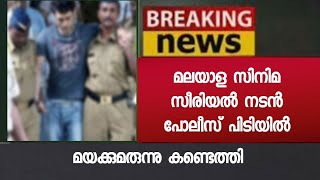 BREAKING
news

മലയാള സിനിമ സീരിയൽ നടൻ പോലീസ് പിടിയിൽ

മയക്കുമരുന്നു കണ്ടെത്തി